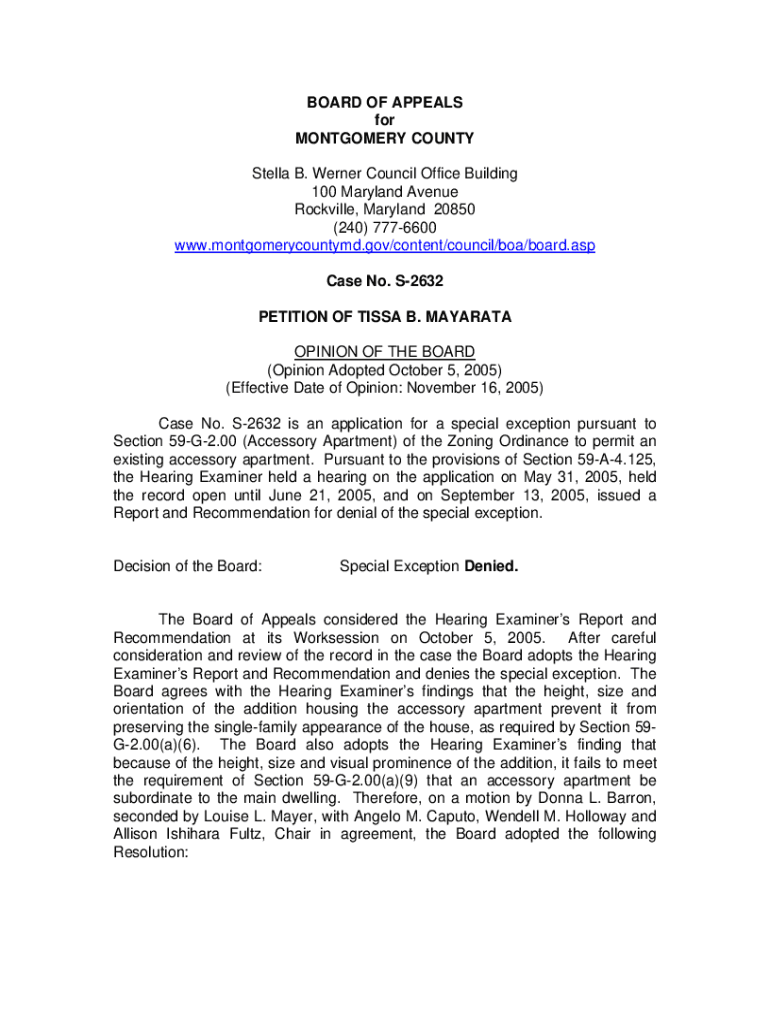 BOARD OF APPEALS
for
MONTGOMERY COUNTY

Stella B. Werner Council Office Building
100 Maryland Avenue
Rockville, Maryland 20850
(240) 777-6600
www.montgomerycountymd.gov/content/council/boa/board.asp

Case No. S-2632

PETITION OF TISSA B. MAYARATA

OPINION OF THE BOARD
(Opinion Adopted October 5, 2005)
(Effective Date of Opinion: November 16, 2005)

Case No. S-2632 is an application for a special exception pursuant to Section 59-G-2.00 (Accessory Apartment) of the Zoning Ordinance to permit an existing accessory apartment. Pursuant to the provisions of Section 59-A-4.125, the Hearing Examiner held a hearing on the application on May 31, 2005, held the record open until June 21, 2005, and on September 13, 2005, issued a Report and Recommendation for denial of the special exception.

Decision of the Board: Special Exception Denied.

The Board of Appeals considered the Hearing Examiner's Report and Recommendation at its Worksession on October 5, 2005. After careful consideration and review of the record in the case the Board adopts the Hearing Examiner's Report and Recommendation and denies the special exception. The Board agrees with the Hearing Examiner's findings that the height, size and orientation of the addition housing the accessory apartment prevent it from preserving the single-family appearance of the house, as required by Section 59-G-2.00(a)(6). The Board also adopts the Hearing Examiner's finding that because of the height, size and visual prominence of the addition, it fails to meet the requirement of Section 59-G-2.00(a)(9) that an accessory apartment be subordinate to the main dwelling. Therefore, on a motion by Donna L. Barron, seconded by Louise L. Mayer, with Angelo M. Caputo, Wendell M. Holloway and Allison Ishihara Fultz, Chair in agreement, the Board adopted the following Resolution: